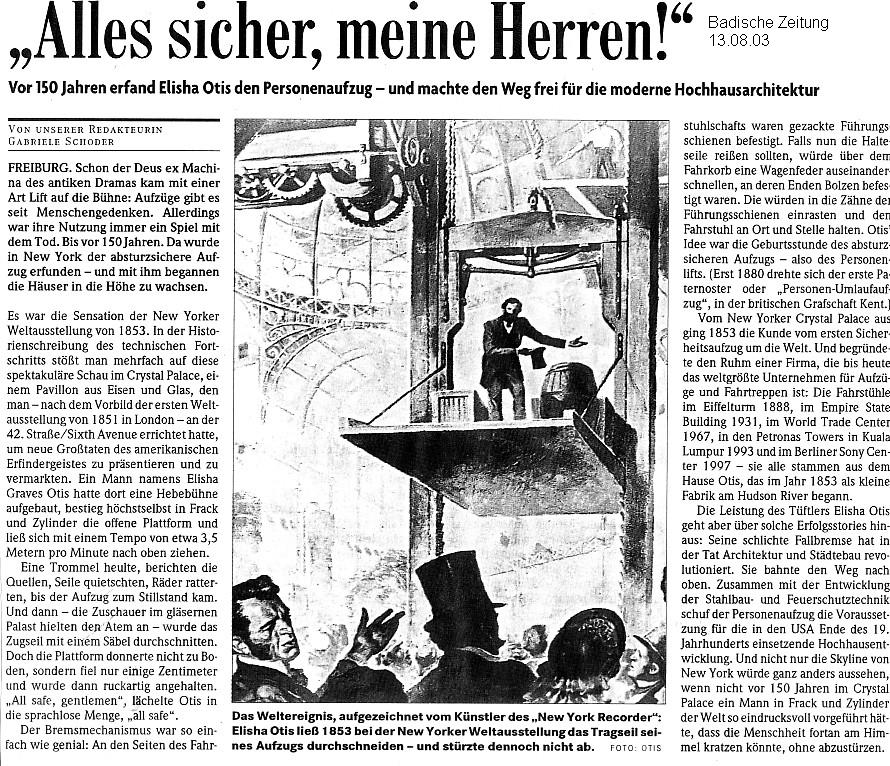 „Alles sicher, meine Herren!“

Badische Zeitung
13.08.03

Vor 150 Jahren erfand Elisha Otis den Personenaufzug – und machte den Weg frei für die moderne Hochhausarchitektur

VON UNSERER REDAKTEURIN
GABRIELE SCHODER

FREIBURG. Schon der Deus ex Machina des antiken Dramas kam mit einer Art Lift auf die Bühne: Aufzüge gibt es seit Menschengedenken. Allerdings war ihre Nutzung immer ein Spiel mit dem Tod. Bis vor 150 Jahren. Da wurde in New York der absturzsichere Aufzug erfunden – und mit ihm begannen die Häuser in die Höhe zu wachsen.

Es war die Sensation der New Yorker Weltausstellung von 1853. In der Historienschreibung des technischen Fortschritts stößt man mehrfach auf diese spektakuläre Schau im Crystal Palace, einem Pavillon aus Eisen und Glas, den man – nach dem Vorbild der ersten Weltausstellung von 1851 in London – an der 42. Straße/Sixth Avenue errichtet hatte, um neue Großtaten des amerikanischen Erfindergeistes zu präsentieren und zu vermarkten. Ein Mann namens Elisha Graves Otis hatte dort eine Hebebühne aufgebaut, bestieg höchstselbst in Frack und Zylinder die offene Plattform und ließ sich mit einem Tempo von etwa 3,5 Metern pro Minute nach oben ziehen.

Eine Trommel heulte, berichten die Quellen, Seile quietschten, Räder ratterten, bis der Aufzug zum Stillstand kam. Und dann – die Zuschauer im gläsernen Palast hielten den Atem an – wurde das Zugseil mit einem Säbel durchschnitten. Doch die Plattform donnerte nicht zu Boden, sondern fiel nur einige Zentimeter und wurde dann ruckartig angehalten. „All safe, gentlemen“, lächelte Otis in die sprachlose Menge, „all safe“.

Der Bremsmechanismus war so einfach wie genial: An den Seiten des Fahrstuhlschafts waren gezackte Führungsschienen befestigt. Falls nun die Halteseile reißen sollten, würde über dem Fahrkorb eine Wagenfeder auseinanderschnellen, an deren Enden Bolzen befestigt waren. Die würden in die Zähne der Führungsschienen einrasten und den Fahrstuhl an Ort und Stelle halten. Otis' Idee war die Geburtsstunde des absturzsicheren Aufzugs – also des Personenlifts. (Erst 1880 drehte sich der erste Paternoster oder „Personen-Umlaufaufzug“, in der britischen Grafschaft Kent.)

Vom New Yorker Crystal Palace aus ging 1853 die Kunde vom ersten Sicherheitsaufzug um die Welt. Und begründete den Ruhm einer Firma, die bis heute das weltgrößte Unternehmen für Aufzüge und Fahrtreppen ist: Die Fahrstühle im Eiffelturm 1888, im Empire State Building 1931, im World Trade Center 1967, in den Petronas Towers in Kuala Lumpur 1993 und im Berliner Sony Center 1997 – sie alle stammen aus dem Hause Otis, das im Jahr 1853 als kleine Fabrik am Hudson River begann.

Die Leistung des Tüftlers Elisha Otis geht aber über solche Erfolgsstories hinaus: Seine schlichte Fallbremse hat in der Tat Architektur und Städtebau revolutioniert. Sie bahnte den Weg nach oben. Zusammen mit der Entwicklung der Stahlbau- und Feuerschutztechnik schuf der Personenaufzug die Voraussetzung für die in den USA Ende des 19. Jahrhunderts einsetzende Hochhausentwicklung. Und nicht nur die Skyline von New York würde ganz anders aussehen, wenn nicht vor 150 Jahren im Crystal Palace ein Mann in Frack und Zylinder der Welt so eindrucksvoll vorgeführt hätte, dass die Menschheit fortan am Himmel kratzen könnte, ohne abzustürzen.

Das Weltereignis, aufgezeichnet vom Künstler des „New York Recorder“: Elisha Otis ließ 1853 bei der New Yorker Weltausstellung das Tragseil seines Aufzugs durchschneiden – und stürzte dennoch nicht ab. FOTO: OTIS